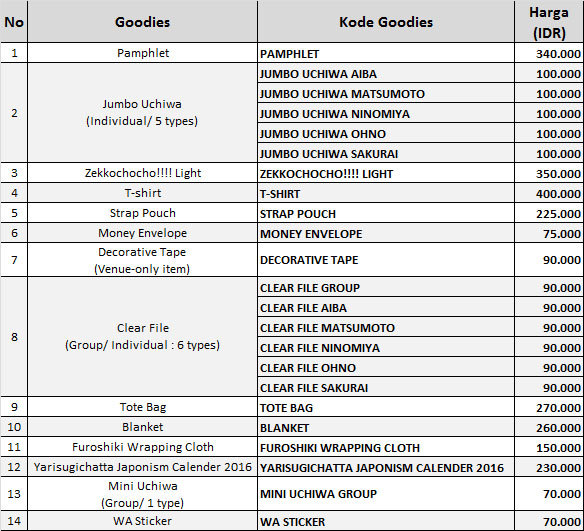 | No | Goodies | Kode Goodies | Harga (IDR) |
|---|---|---|---|
| 1 | Pamphlet | PAMPHLET | 340.000 |
| 2 | Jumbo Uchiwa (Individual/ 5 types) | JUMBO UCHIWA AIBA | 100.000 |
| | | JUMBO UCHIWA MATSUMOTO | 100.000 |
| | | JUMBO UCHIWA NINOMIYA | 100.000 |
| | | JUMBO UCHIWA OHNO | 100.000 |
| | | JUMBO UCHIWA SAKURAI | 100.000 |
| 3 | Zekkochocho!!!! Light | ZEKKOCHOCHO!!!! LIGHT | 350.000 |
| 4 | T-shirt | T-SHIRT | 400.000 |
| 5 | Strap Pouch | STRAP POUCH | 225.000 |
| 6 | Money Envelope | MONEY ENVELOPE | 75.000 |
| 7 | Decorative Tape (Venue-only item) | DECORATIVE TAPE | 90.000 |
| 8 | Clear File (Group/ Individual : 6 types) | CLEAR FILE GROUP | 90.000 |
| | | CLEAR FILE AIBA | 90.000 |
| | | CLEAR FILE MATSUMOTO | 90.000 |
| | | CLEAR FILE NINOMIYA | 90.000 |
| | | CLEAR FILE OHNO | 90.000 |
| | | CLEAR FILE SAKURAI | 90.000 |
| 9 | Tote Bag | TOTE BAG | 270.000 |
| 10 | Blanket | BLANKET | 260.000 |
| 11 | Furoshiki Wrapping Cloth | FUROSHIKI WRAPPING CLOTH | 150.000 |
| 12 | Yarisugichatta Japonism Calender 2016 | YARISUGICHATTA JAPONISM CALENDER 2016 | 230.000 |
| 13 | Mini Uchiwa (Group/ 1 type) | MINI UCHIWA GROUP | 70.000 |
| 14 | WA Sticker | WA STICKER | 70.000 |